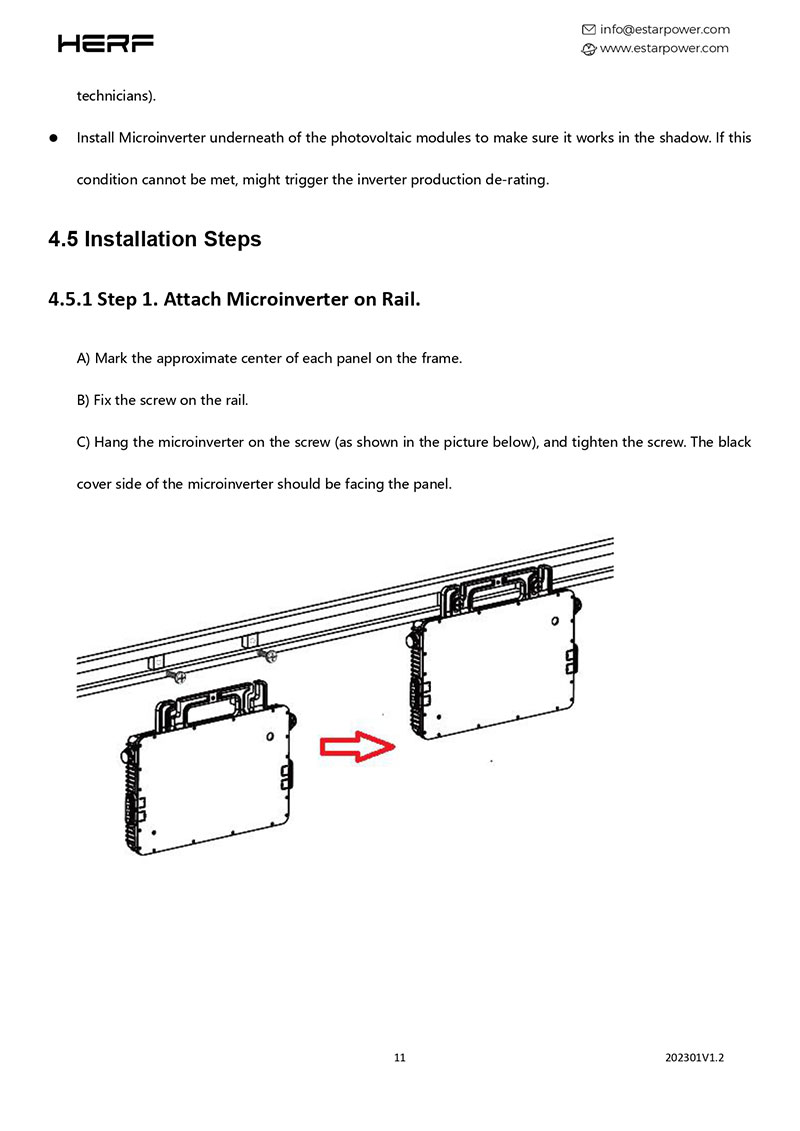 HERF

info@estarpower.com
www.estarpower.com

technicians).

● Install Microinverter underneath of the photovoltaic modules to make sure it works in the shadow. If this condition cannot be met, might trigger the inverter production de-rating.

4.5 Installation Steps

4.5.1 Step 1. Attach Microinverter on Rail.

A) Mark the approximate center of each panel on the frame.

B) Fix the screw on the rail.

C) Hang the microinverter on the screw (as shown in the picture below), and tighten the screw. The black cover side of the microinverter should be facing the panel.

11

202301V1.2